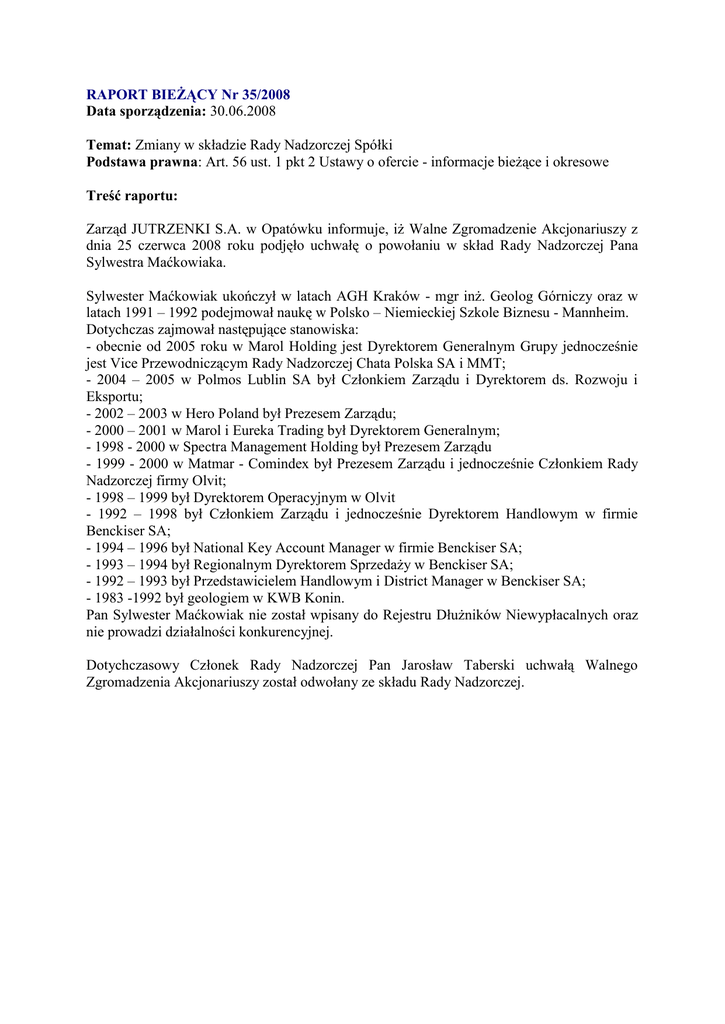 RAPORT BIEŻĄCY Nr 35/2008
Data sporządzenia: 30.06.2008

Temat: Zmiany w składzie Rady Nadzorczej Spółki
Podstawa prawna: Art. 56 ust. 1 pkt 2 Ustawy o ofercie - informacje bieżące i okresowe

Treść raportu:

Zarząd JUTRZENKI S.A. w Opatówku informuje, iż Walne Zgromadzenie Akcjonariuszy z dnia 25 czerwca 2008 roku podjęło uchwałę o powołaniu w skład Rady Nadzorczej Pana Sylwestra Maćkowiaka.

Sylwester Maćkowiak ukończył w latach AGH Kraków - mgr inż. Geolog Górniczy oraz w latach 1991 – 1992 podejmował naukę w Polsko – Niemieckiej Szkole Biznesu - Mannheim.
Dotychczas zajmował następujące stanowiska:
- obecnie od 2005 roku w Marol Holding jest Dyrektorem Generalnym Grupy jednocześnie jest Vice Przewodniczącym Rady Nadzorczej Chata Polska SA i MMT;
- 2004 – 2005 w Polmos Lublin SA był Członkiem Zarządu i Dyrektorem ds. Rozwoju i Eksportu;
- 2002 – 2003 w Hero Poland był Prezesem Zarządu;
- 2000 – 2001 w Marol i Eureka Trading był Dyrektorem Generalnym;
- 1998 - 2000 w Spectra Management Holding był Prezesem Zarządu
- 1999 - 2000 w Matmar - Comindex był Prezesem Zarządu i jednocześnie Członkiem Rady Nadzorczej firmy Olvit;
- 1998 – 1999 był Dyrektorem Operacyjnym w Olvit
- 1992 – 1998 był Członkiem Zarządu i jednocześnie Dyrektorem Handlowym w firmie Benckiser SA;
- 1994 – 1996 był National Key Account Manager w firmie Benckiser SA;
- 1993 – 1994 był Regionalnym Dyrektorem Sprzedaży w Benckiser SA;
- 1992 – 1993 był Przedstawicielem Handlowym i District Manager w Benckiser SA;
- 1983 -1992 był geologiem w KWB Konin.
Pan Sylwester Maćkowiak nie został wpisany do Rejestru Dłużników Niewypłacalnych oraz nie prowadzi działalności konkurencyjnej.

Dotychczasowy Członek Rady Nadzorczej Pan Jarosław Taberski uchwałą Walnego Zgromadzenia Akcjonariuszy został odwołany ze składu Rady Nadzorczej.